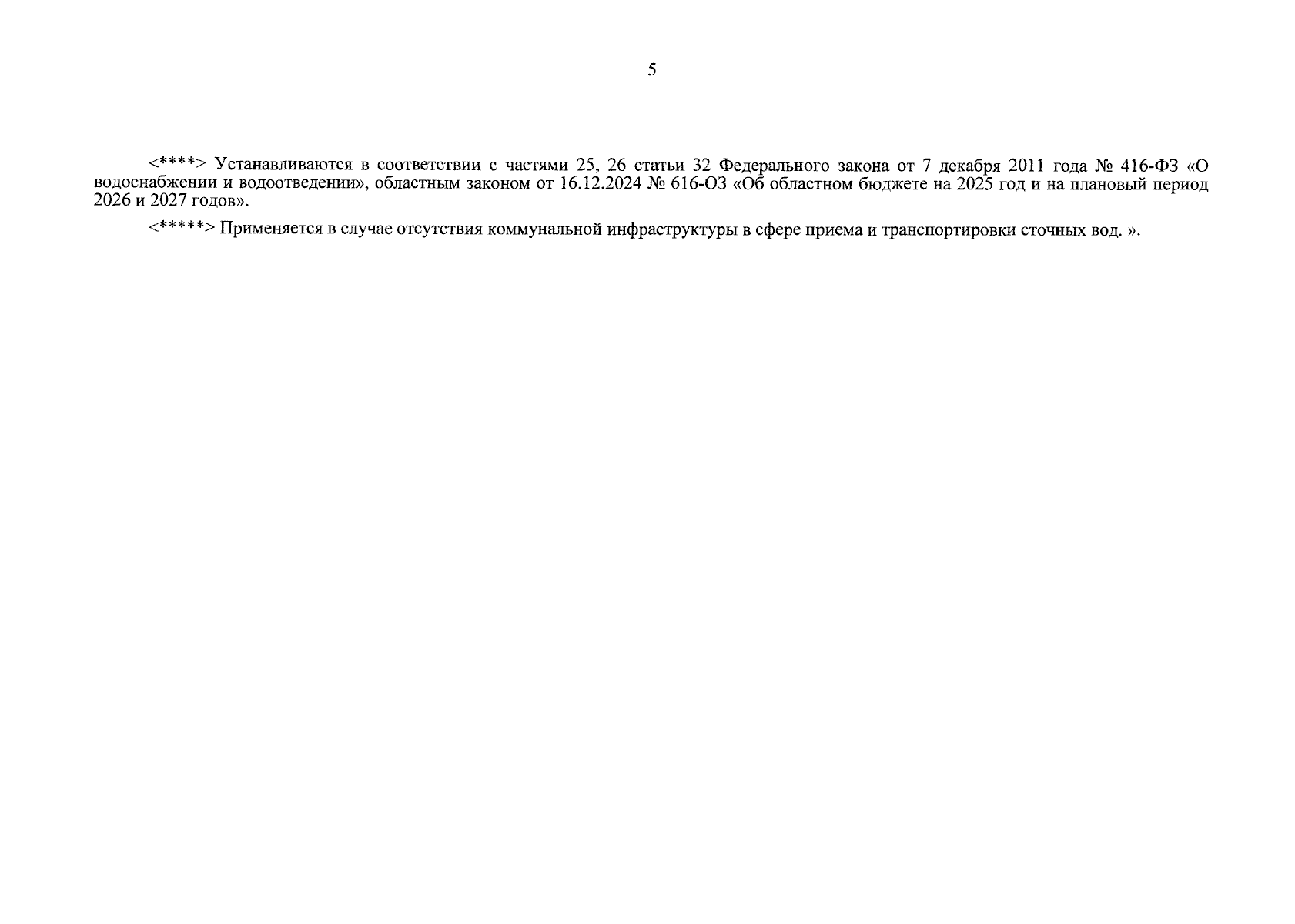 5

<****> Устанавливаются в соответствии с частями 25, 26 статьи 32 Федерального закона от 7 декабря 2011 года № 416-ФЗ «О водоснабжении и водоотведении», областным законом от 16.12.2024 № 616-ОЗ «Об областном бюджете на 2025 год и на плановый период 2026 и 2027 годов».

<*****> Применяется в случае отсутствия коммунальной инфраструктуры в сфере приема и транспортировки сточных вод. ».